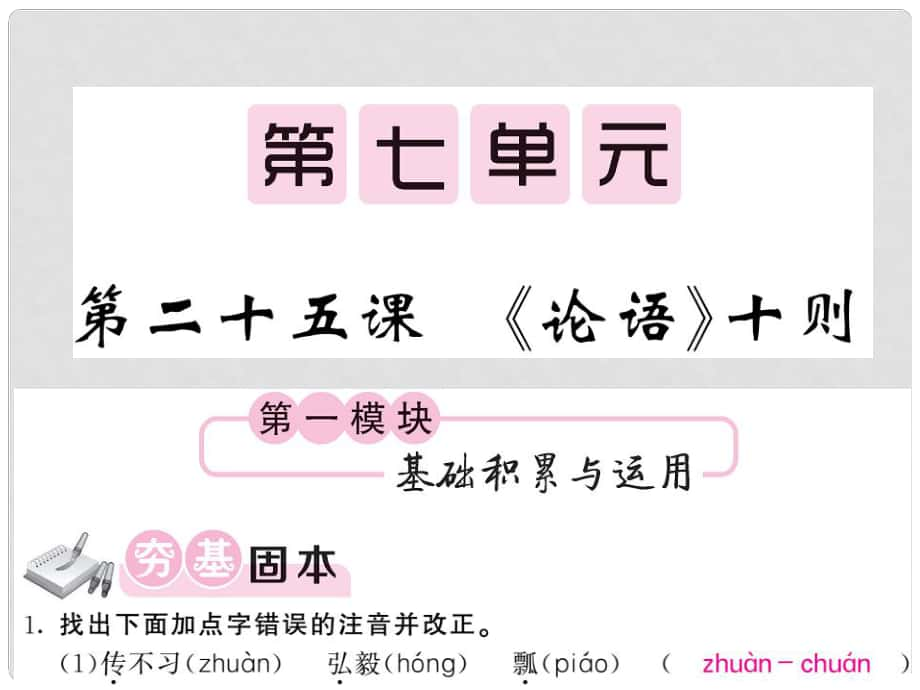 第七单元

第二十五课 《论语》十则

第一模块

基础积累与运用

夯基固本

1. 找出下面加点字错误的注音并改正。

(1)传不习(zhuàn) 弘毅(hóng) 瓢(piáo) ( zhuàn－chuán )